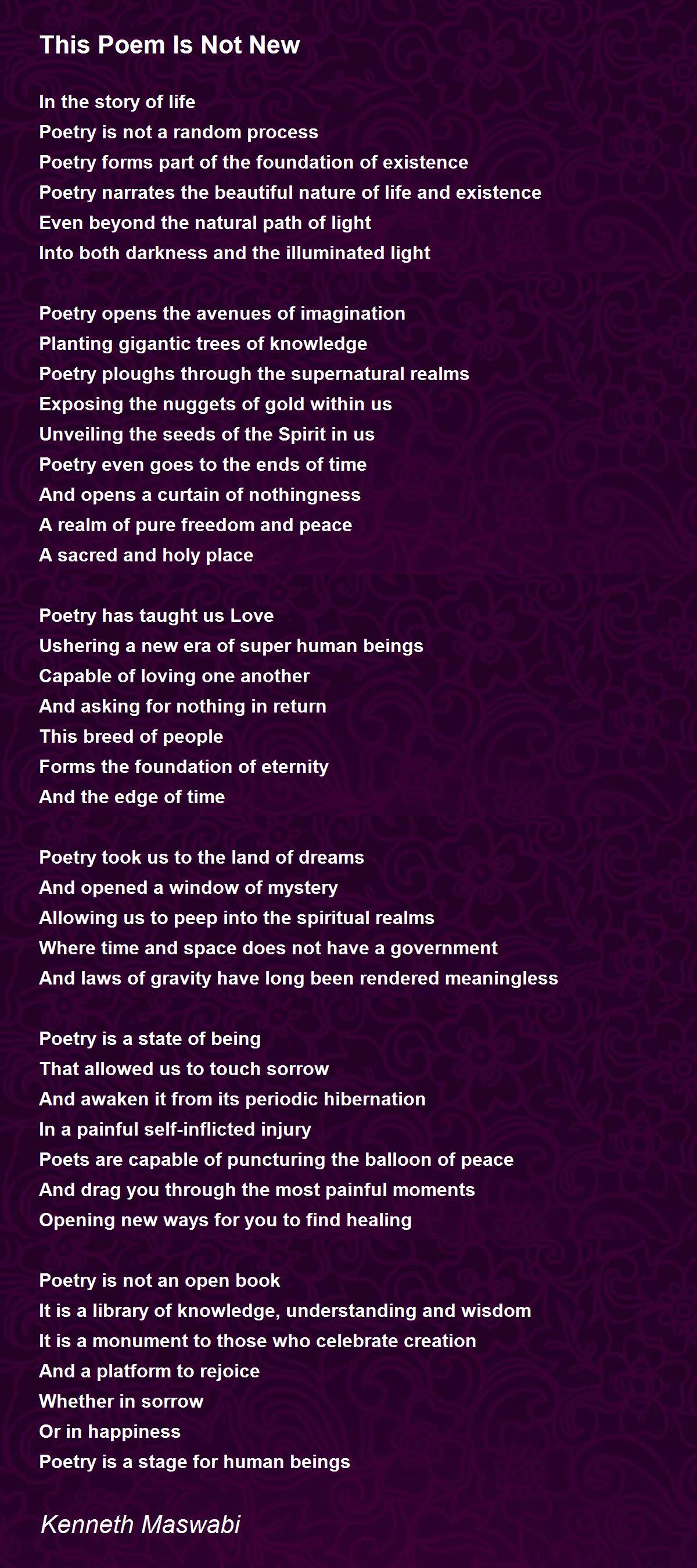 This Poem Is Not New

In the story of life
Poetry is not a random process
Poetry forms part of the foundation of existence
Poetry narrates the beautiful nature of life and existence
Even beyond the natural path of light
Into both darkness and the illuminated light

Poetry opens the avenues of imagination
Planting gigantic trees of knowledge
Poetry ploughs through the supernatural realms
Exposing the nuggets of gold within us
Unveiling the seeds of the Spirit in us
Poetry even goes to the ends of time
And opens a curtain of nothingness
A realm of pure freedom and peace
A sacred and holy place

Poetry has taught us Love
Ushering a new era of super human beings
Capable of loving one another
And asking for nothing in return
This breed of people
Forms the foundation of eternity
And the edge of time

Poetry took us to the land of dreams
And opened a window of mystery
Allowing us to peep into the spiritual realms
Where time and space does not have a government
And laws of gravity have long been rendered meaningless

Poetry is a state of being
That allowed us to touch sorrow
And awaken it from its periodic hibernation
In a painful self-inflicted injury
Poets are capable of puncturing the balloon of peace
And drag you through the most painful moments
Opening new ways for you to find healing

Poetry is not an open book
It is a library of knowledge, understanding and wisdom
It is a monument to those who celebrate creation
And a platform to rejoice
Whether in sorrow
Or in happiness
Poetry is a stage for human beings

Kenneth Maswabi